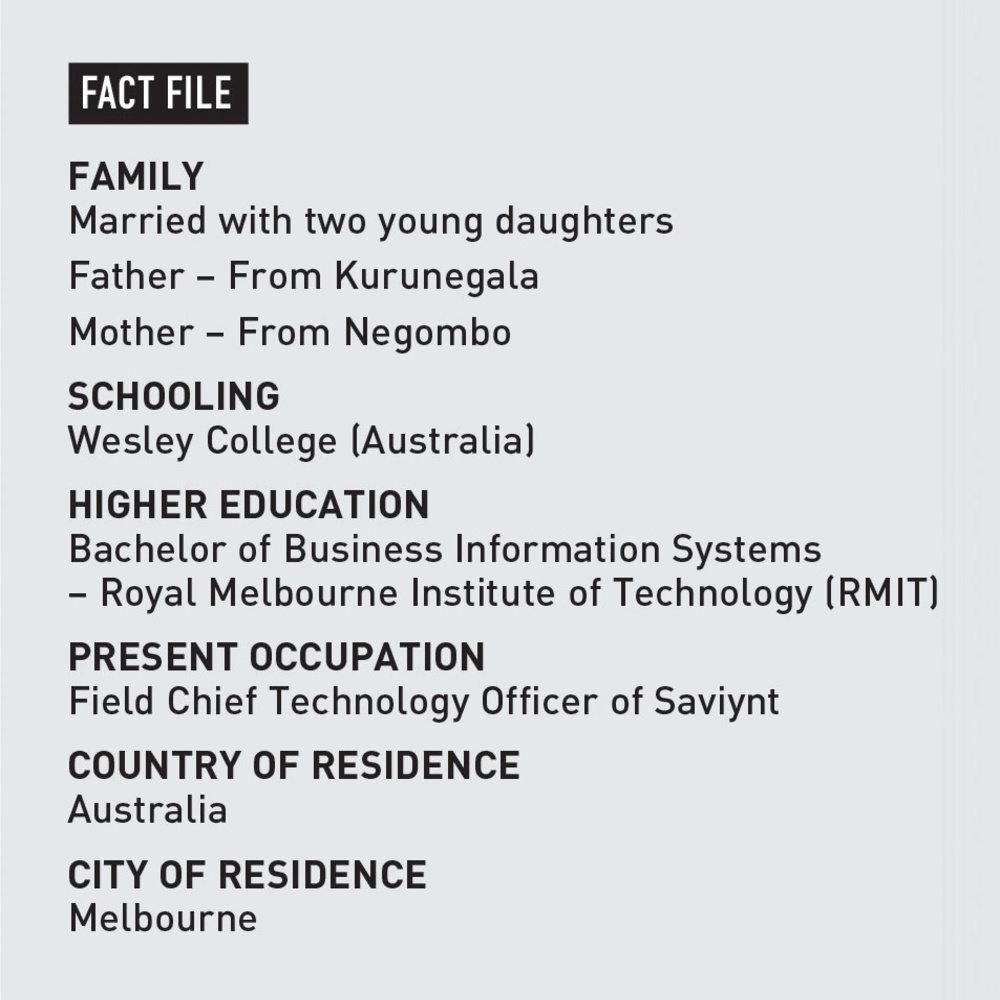 FACT FILE

FAMILY
Married with two young daughters

Father – From Kurunegala

Mother – From Negombo

SCHOOLING
Wesley College (Australia)

HIGHER EDUCATION
Bachelor of Business Information Systems – Royal Melbourne Institute of Technology (RMIT)

PRESENT OCCUPATION
Field Chief Technology Officer of Saviynt

COUNTRY OF RESIDENCE
Australia

CITY OF RESIDENCE
Melbourne